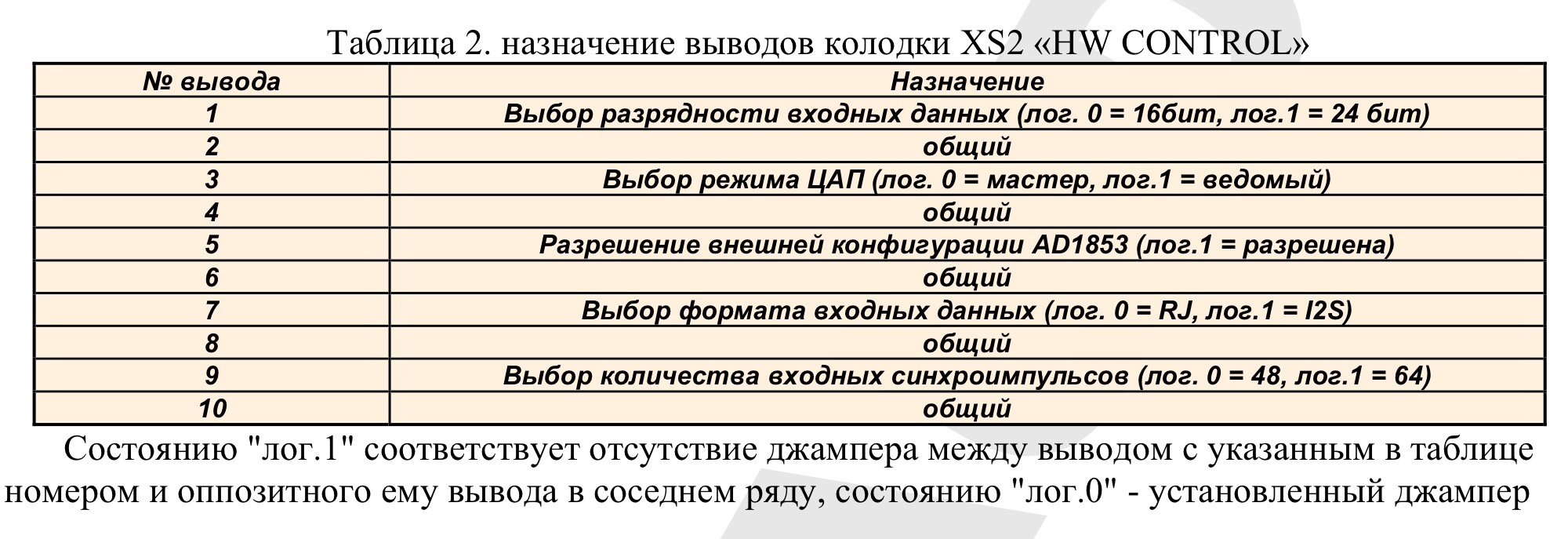 Таблица 2. назначение выводов колодки XS2 «HW CONTROL»

| № вывода | Назначение |
|---|---|
| 1 | Выбор разрядности входных данных (лог. 0 = 16бит, лог.1 = 24 бит) |
| 2 | общий |
| 3 | Выбор режима ЦАП (лог. 0 = мастер, лог.1 = ведомый) |
| 4 | общий |
| 5 | Разрешение внешней конфигурации AD1853 (лог.1 = разрешена) |
| 6 | общий |
| 7 | Выбор формата входных данных (лог. 0 = RJ, лог.1 = I2S) |
| 8 | общий |
| 9 | Выбор количества входных синхроимпульсов (лог. 0 = 48, лог.1 = 64) |
| 10 | общий |

Состоянию "лог.1" соответствует отсутствие джампера между выводом с указанным в таблице номером и оппозитного ему вывода в соседнем ряду, состоянию "лог.0" - установленный джампер